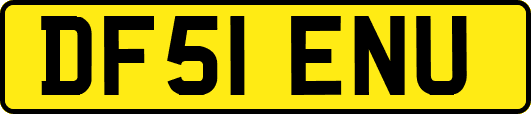 DF51 ENU